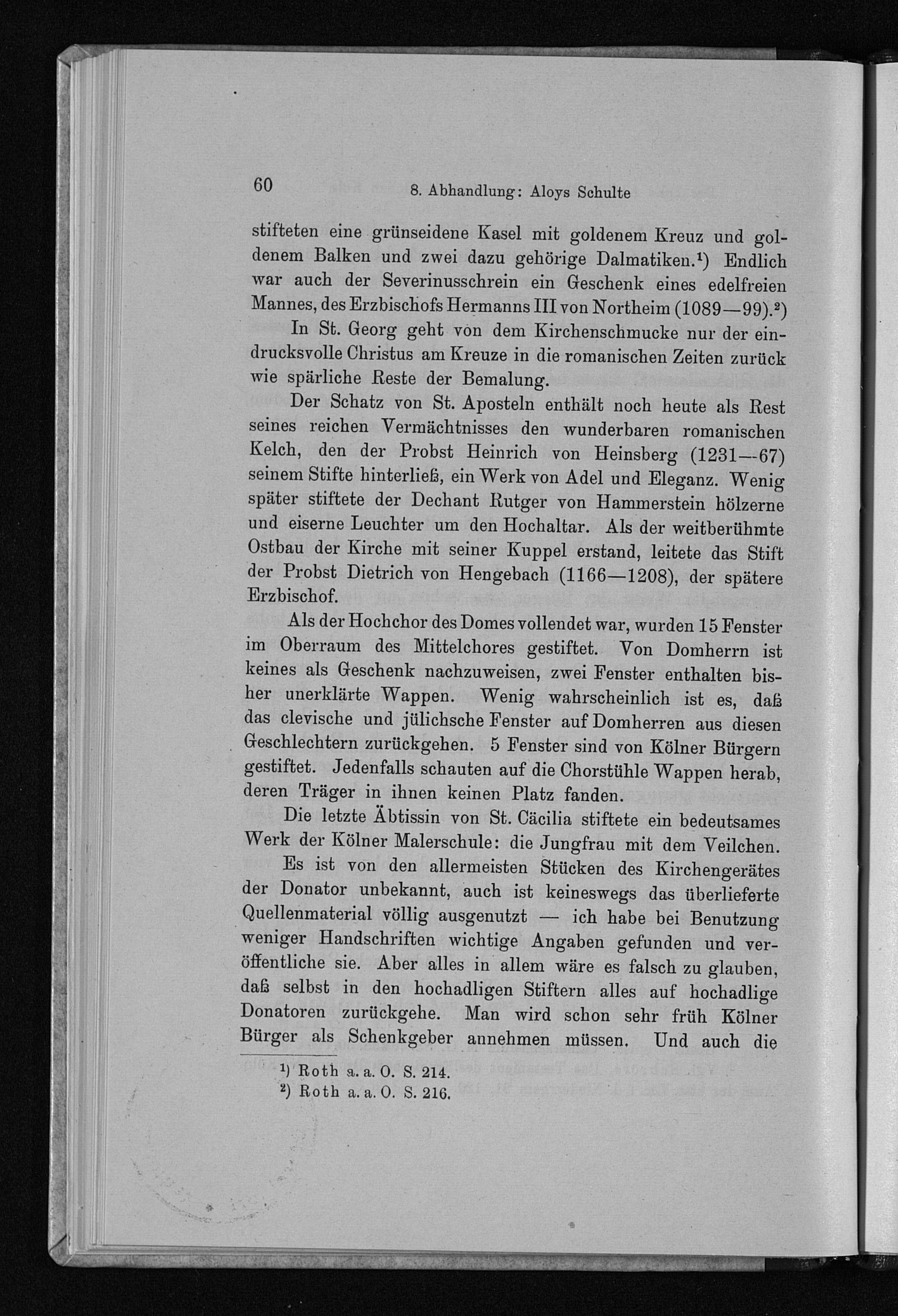 60 8. Abhandlung: Aloys Schulte

stifteten eine grünseidene Kasel mit goldenem Kreuz und goldenem Balken und zwei dazu gehörige Dalmatiken.$^{1}$) Endlich war auch der Severinusschrein ein Geschenk eines edelfreien Mannes, des Erzbischofs Hermanns III von Northeim (1089—99).$^{2}$)

In St. Georg geht von dem Kirchenschmucke nur der eindrucksvolle Christus am Kreuze in die romanischen Zeiten zurück wie spärliche Reste der Bemalung.

Der Schatz von St. Aposteln enthält noch heute als Rest seines reichen Vermächtnisses den wunderbaren romanischen Kelch, den der Probst Heinrich von Heinsberg (1231—67) seinem Stifte hinterließ, ein Werk von Adel und Eleganz. Wenig später stiftete der Dechant Rutger von Hammerstein hölzerne und eiserne Leuchter um den Hochaltar. Als der weitberühmte Ostbau der Kirche mit seiner Kuppel erstand, leitete das Stift der Probst Dietrich von Hengebach (1166—1208), der spätere Erzbischof.

Als der Hochchor des Domes vollendet war, wurden 15 Fenster im Oberraum des Mittelchores gestiftet. Von Domherrn ist keines als Geschenk nachzuweisen, zwei Fenster enthalten bisher unerklärte Wappen. Wenig wahrscheinlich ist es, daß das clevische und jülichsche Fenster auf Domherren aus diesen Geschlechtern zurückgehen. 5 Fenster sind von Kölner Bürgern gestiftet. Jedenfalls schauten auf die Chorstühle Wappen herab, deren Träger in ihnen keinen Platz fanden.

Die letzte Äbtissin von St. Cäcilia stiftete ein bedeutsames Werk der Kölner Malerschule: die Jungfrau mit dem Veilchen.

Es ist von den allermeisten Stücken des Kirchengerätes der Donator unbekannt, auch ist keineswegs das überlieferte Quellenmaterial völlig ausgenutzt — ich habe bei Benutzung weniger Handschriften wichtige Angaben gefunden und veröffentliche sie. Aber alles in allem wäre es falsch zu glauben, daß selbst in den hochadligen Stiftern alles auf hochadlige Donatoren zurückgehe. Man wird schon sehr früh Kölner Bürger als Schenkgeber annehmen müssen. Und auch die

$^{1}$) Roth a. a. O. S. 214.
$^{2}$) Roth a. a. O. S. 216.